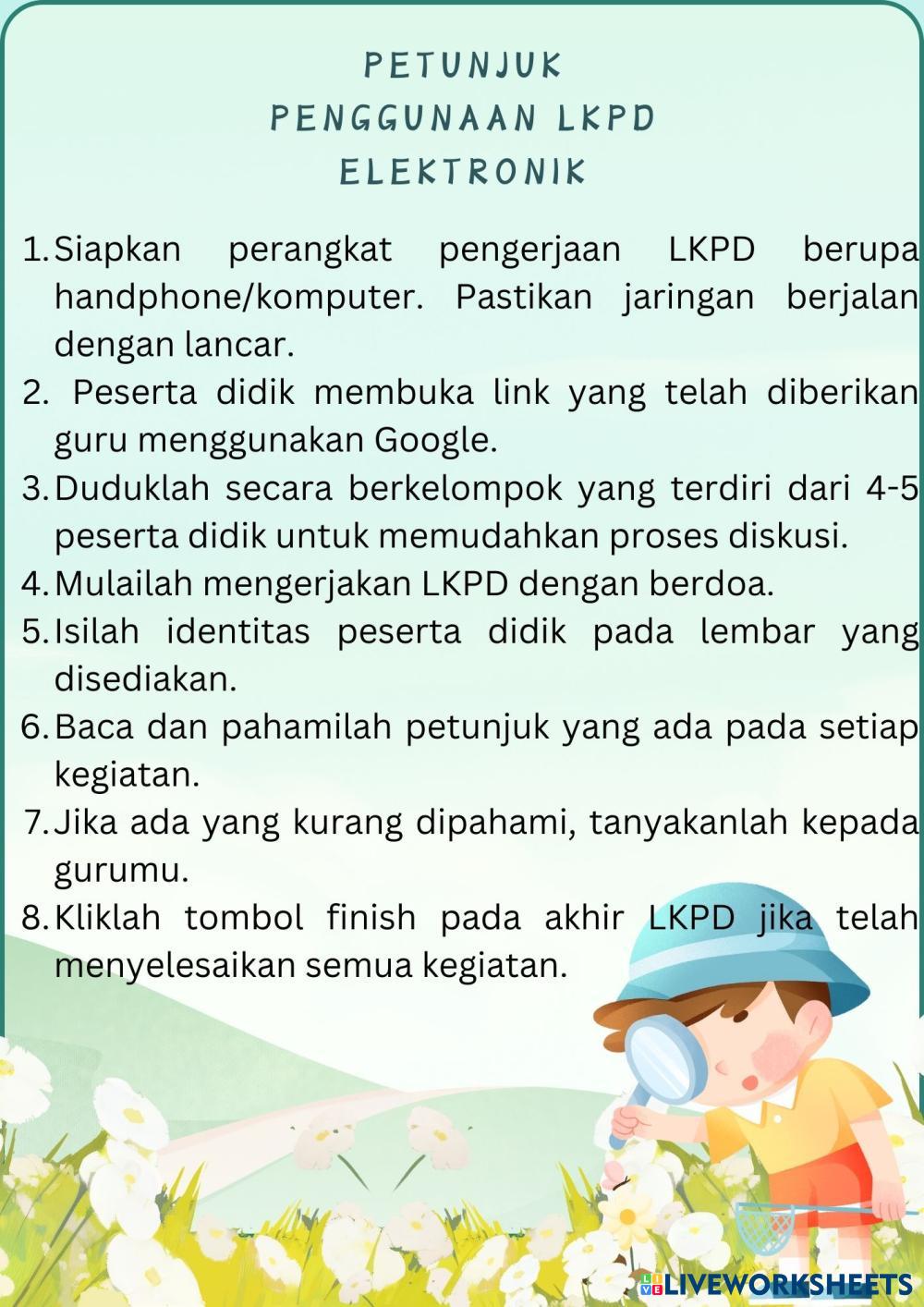 PETUNJUK
PENGGUNAAN LKPD
ELEKTRONIK

1. Siapkan perangkat pengerjaan LKPD berupa handphone/komputer. Pastikan jaringan berjalan dengan lancar.
2. Peserta didik membuka link yang telah diberikan guru menggunakan Google.
3. Duduklah secara berkelompok yang terdiri dari 4-5 peserta didik untuk memudahkan proses diskusi.
4. Mulailah mengerjakan LKPD dengan berdoa.
5. Isilah identitas peserta didik pada lembar yang disediakan.
6. Baca dan pahamilah petunjuk yang ada pada setiap kegiatan.
7. Jika ada yang kurang dipahami, tanyakanlah kepada gurumu.
8. Kliklah tombol finish pada akhir LKPD jika telah menyelesaikan semua kegiatan.

LIVEWORKSHEETS